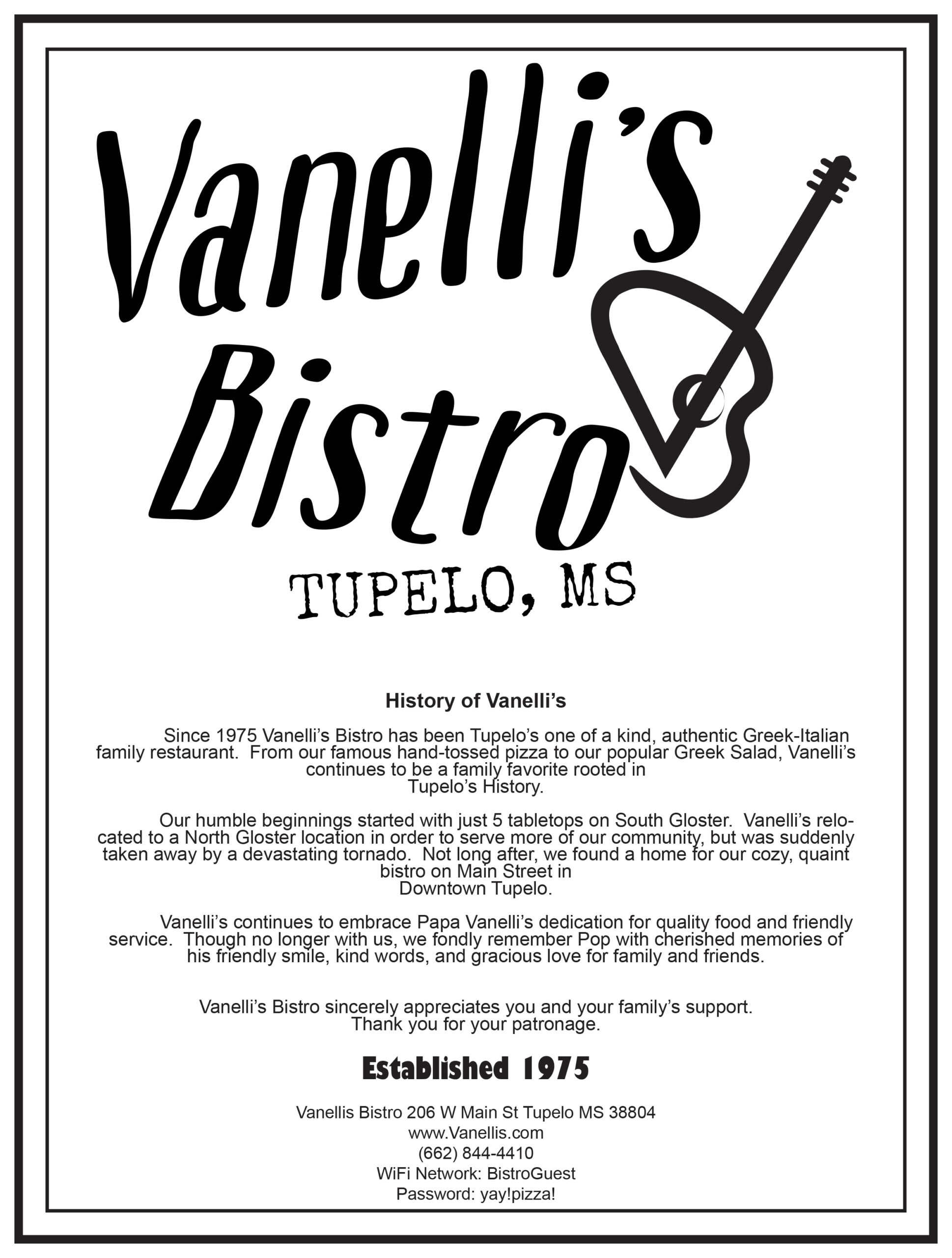 Vanelli's Bistro

TUPELO, MS

History of Vanelli's

Since 1975 Vanelli's Bistro has been Tupelo's one of a kind, authentic Greek-Italian family restaurant. From our famous hand-tossed pizza to our popular Greek Salad, Vanelli's continues to be a family favorite rooted in Tupelo's History.

Our humble beginnings started with just 5 tabletops on South Gloster. Vanelli's relocated to a North Gloster location in order to serve more of our community, but was suddenly taken away by a devastating tornado. Not long after, we found a home for our cozy, quaint bistro on Main Street in Downtown Tupelo.

Vanelli's continues to embrace Papa Vanelli's dedication for quality food and friendly service. Though no longer with us, we fondly remember Pop with cherished memories of his friendly smile, kind words, and gracious love for family and friends.

Vanelli's Bistro sincerely appreciates you and your family's support.
Thank you for your patronage.

Established 1975

Vanellis Bistro 206 W Main St Tupelo MS 38804
www.Vanellis.com
(662) 844-4410
WiFi Network: BistroGuest
Password: yay!pizza!